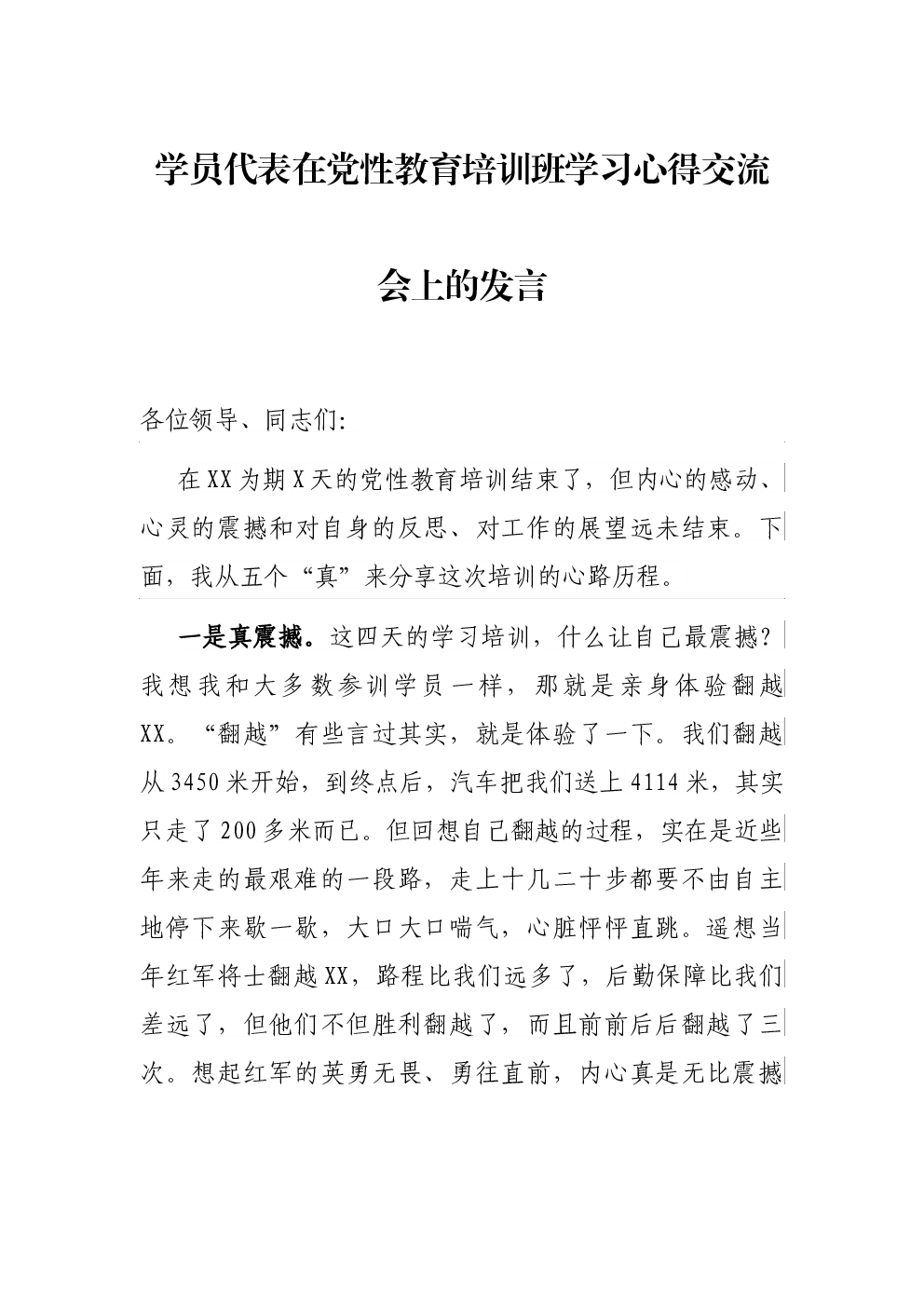 学员代表在党性教育培训班学习心得交流会上的发言

各位领导、同志们:

在XX为期X天的党性教育培训结束了，但内心的感动、心灵的震撼和对自身的反思、对工作的展望远未结束。下面，我从五个“真”来分享这次培训的心路历程。

一是真震撼。这四天的学习培训，什么让自己最震撼？我想我和大多数参训学员一样，那就是亲身体验翻越XX。“翻越”有些言过其实，就是体验了一下。我们翻越从3450米开始，到终点后，汽车把我们送上4114米，其实只走了200多米而已。但回想自己翻越的过程，实在是近些年来走的最艰难的一段路，走上十几二十步都要不由自主地停下来歇一歇，大口大口喘气，心脏怦怦直跳。遥想当年红军将士翻越XX，路程比我们远多了，后勤保障比我们差远了，但他们不但胜利翻越了，而且前前后后翻越了三次。想起红军的英勇无畏、勇往直前，内心真是无比震撼